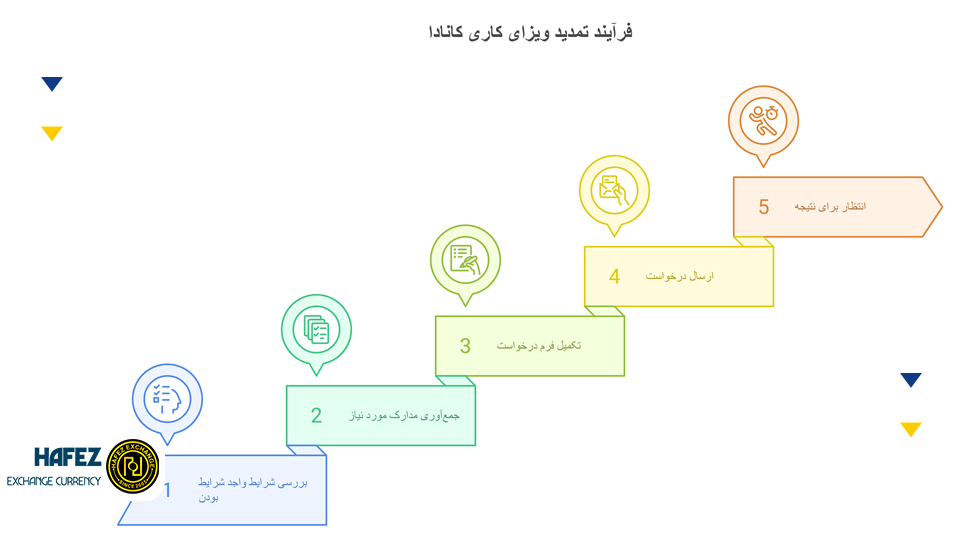 فرآیند تمدید ویزای کاری کانادا

5 انتظار برای نتیجه

4 ارسال درخواست

3 تکمیل فرم درخواست

2 جمع‌آوری مدارک مورد نیاز

1 بررسی شرایط واجد شرایط بودن

HAFEZ
EXCHANGE CURRENCY
HAFEZ EXCHANGE
SINCE 1991